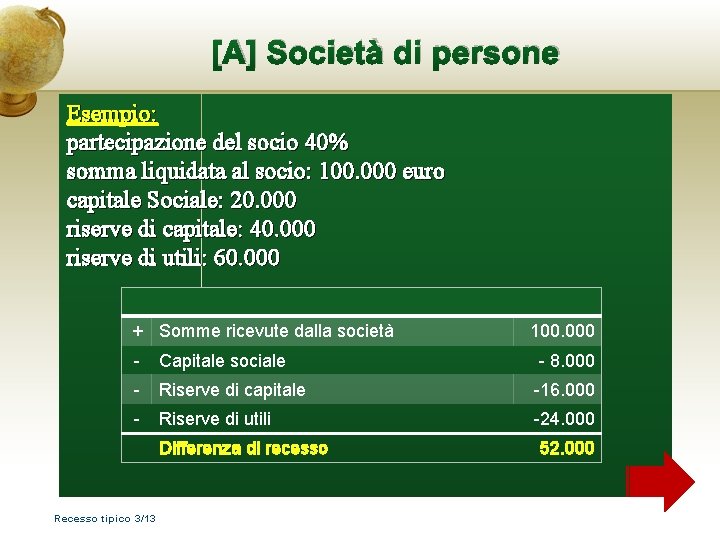 [A] Società di persone

Esempio:
partecipazione del socio 40%
somma liquidata al socio: 100.000 euro
capitale Sociale: 20.000
riserve di capitale: 40.000
riserve di utili: 60.000

| | | |
|---|---|---|
| + | Somme ricevute dalla società | 100.000 |
| - | Capitale sociale | - 8.000 |
| - | Riserve di capitale | -16.000 |
| - | Riserve di utili | -24.000 |
| | Differenza di recesso | 52.000 |

Recesso tipico 3/13